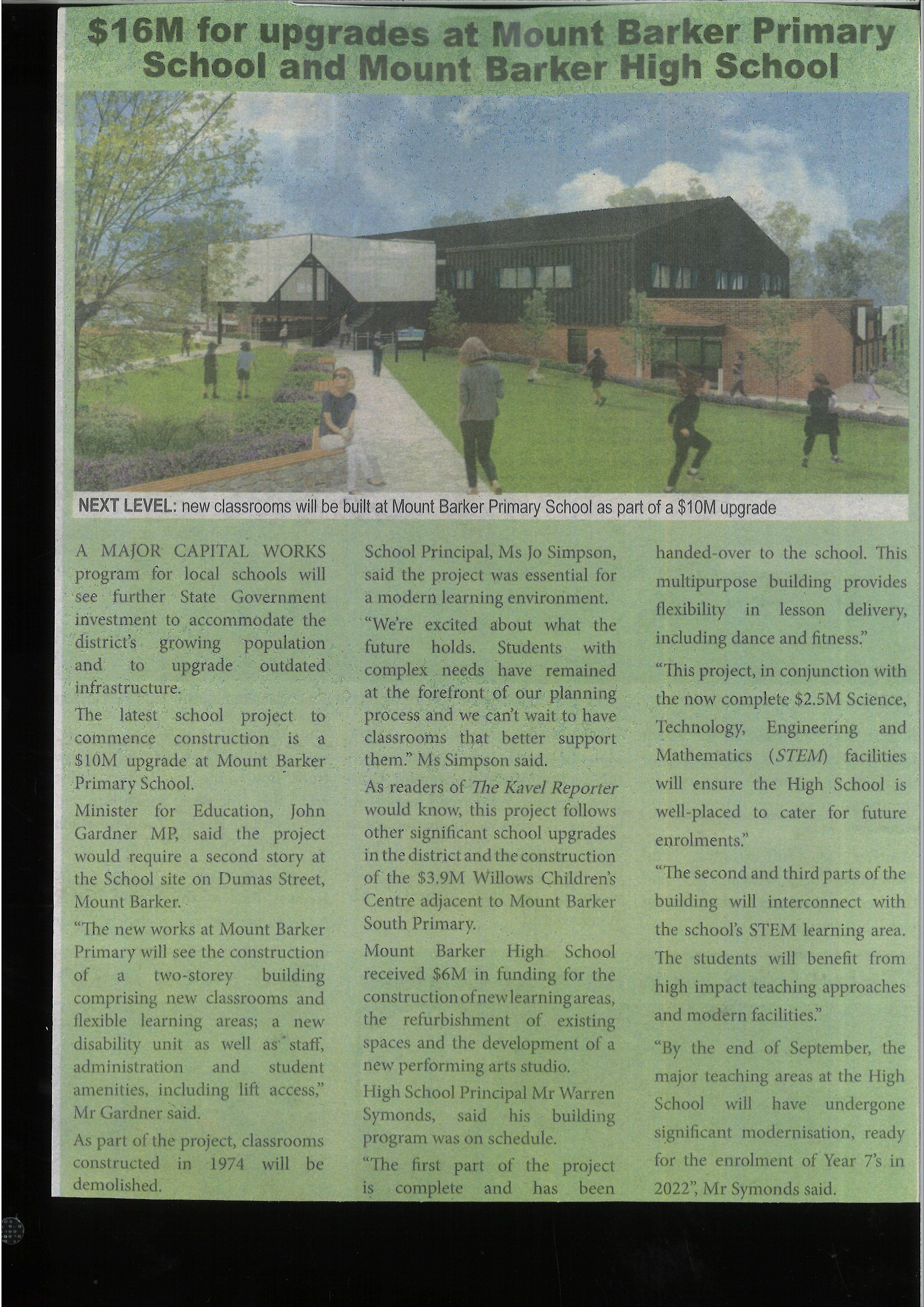 $16M for upgrades at Mount Barker Primary School and Mount Barker High School

NEXT LEVEL: new classrooms will be built at Mount Barker Primary School as part of a $10M upgrade

A MAJOR CAPITAL WORKS program for local schools will see further State Government investment to accommodate the district's growing population and to upgrade outdated infrastructure.

The latest school project to commence construction is a $10M upgrade at Mount Barker Primary School.

Minister for Education, John Gardner MP, said the project would require a second story at the School site on Dumas Street, Mount Barker.

"The new works at Mount Barker Primary will see the construction of a two-storey building comprising new classrooms and flexible learning areas; a new disability unit as well as staff, administration and student amenities, including lift access," Mr Gardner said.

As part of the project, classrooms constructed in 1974 will be demolished.

School Principal, Ms Jo Simpson, said the project was essential for a modern learning environment.

"We're excited about what the future holds. Students with complex needs have remained at the forefront of our planning process and we can't wait to have classrooms that better support them." Ms Simpson said.

As readers of The Kavel Reporter would know, this project follows other significant school upgrades in the district and the construction of the $3.9M Willows Children's Centre adjacent to Mount Barker South Primary.

Mount Barker High School received $6M in funding for the construction of new learning areas, the refurbishment of existing spaces and the development of a new performing arts studio.

High School Principal Mr Warren Symonds, said his building program was on schedule.

"The first part of the project is complete and has been handed-over to the school. This multipurpose building provides flexibility in lesson delivery, including dance and fitness."

"This project, in conjunction with the now complete $2.5M Science, Technology, Engineering and Mathematics (STEM) facilities will ensure the High School is well-placed to cater for future enrolments."

"The second and third parts of the building will interconnect with the school's STEM learning area. The students will benefit from high impact teaching approaches and modern facilities."

"By the end of September, the major teaching areas at the High School will have undergone significant modernisation, ready for the enrolment of Year 7's in 2022", Mr Symonds said.